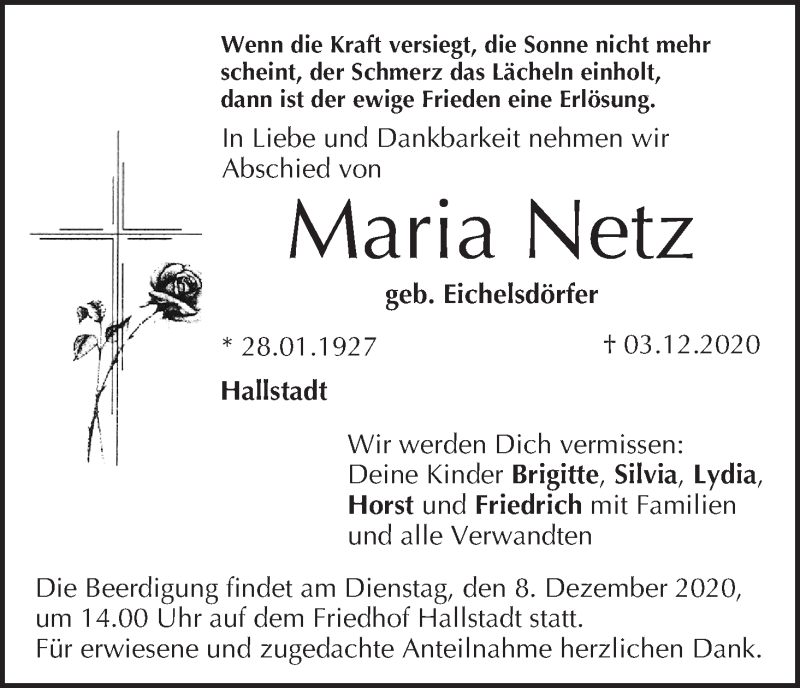 Wenn die Kraft versiegt, die Sonne nicht mehr scheint, der Schmerz das Lächeln einholt, dann ist der ewige Frieden eine Erlösung.

In Liebe und Dankbarkeit nehmen wir Abschied von

Maria Netz

geb. Eichelsdörfer

* 28.01.1927

† 03.12.2020

Hallstadt

Wir werden Dich vermissen:
Deine Kinder Brigitte, Silvia, Lydia, Horst und Friedrich mit Familien und alle Verwandten

Die Beerdigung findet am Dienstag, den 8. Dezember 2020, um 14.00 Uhr auf dem Friedhof Hallstadt statt.
Für erwiesene und zugedachte Anteilnahme herzlichen Dank.